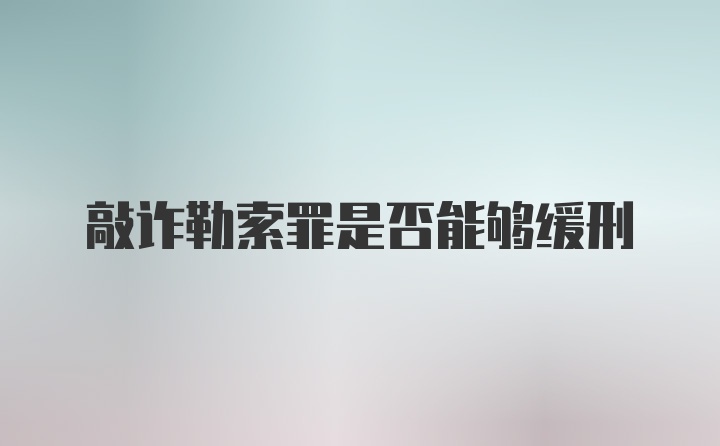 敲诈勒索罪是否能够缓刑